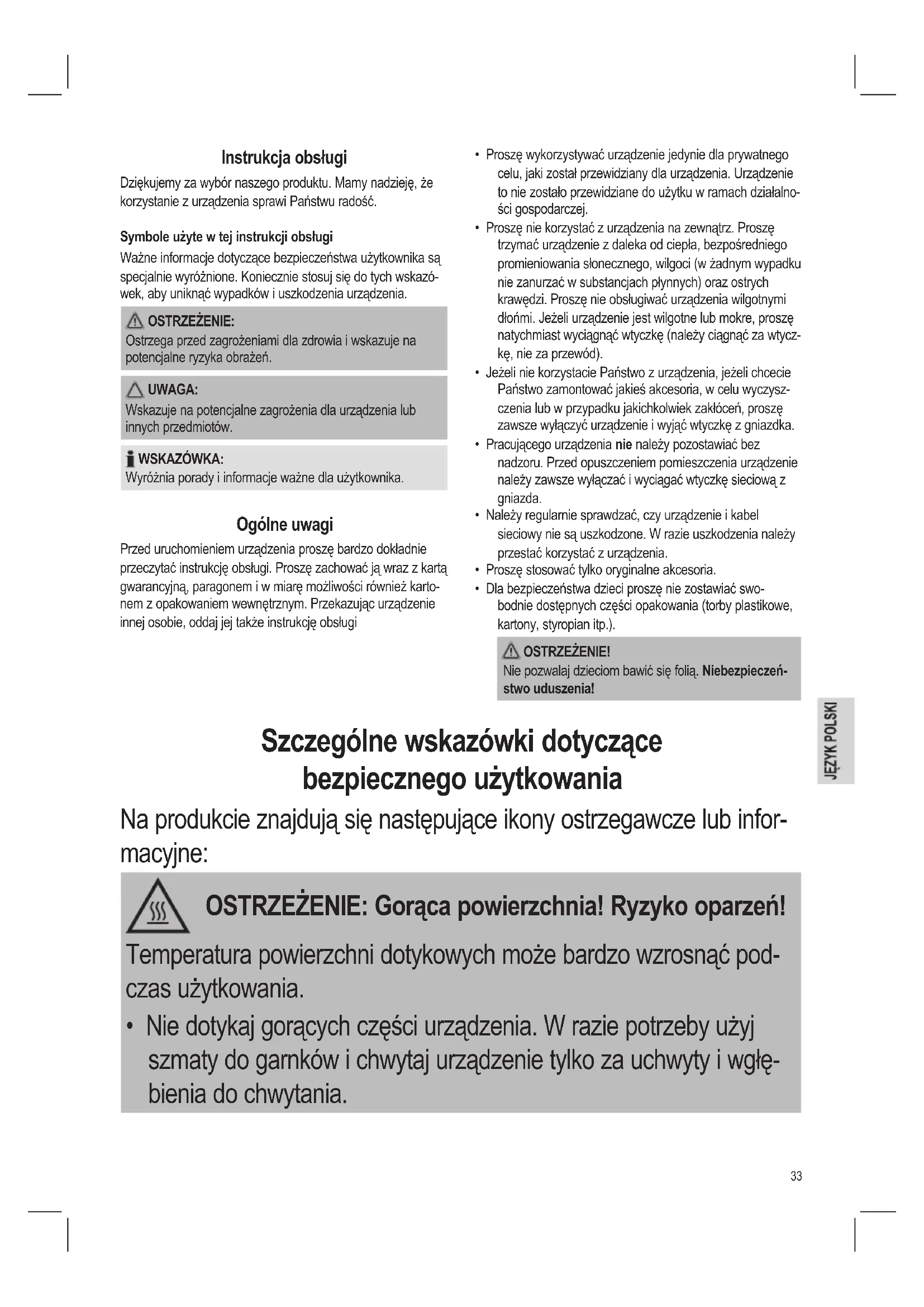 Instrukcja obsługi

Dziękujemy za wybór naszego produktu. Mamy nadzieję, że korzystanie z urządzenia sprawi Państwu radość.

Symbole użyte w tej instrukcji obsługi

Ważne informacje dotyczące bezpieczeństwa użytkownika są specjalnie wyróżnione. Koniecznie stosuj się do tych wskazówek, aby uniknąć wypadków i uszkodzenia urządzenia.

OSTRZEŻENIE:
Ostrzega przed zagrożeniami dla zdrowia i wskazuje na potencjalne ryzyka obrażeń.

UWAGA:
Wskazuje na potencjalne zagrożenia dla urządzenia lub innych przedmiotów.

WSKAZÓWKA:
Wyróżnia porady i informacje ważne dla użytkownika.

Ogólne uwagi

Przed uruchomieniem urządzenia proszę bardzo dokładnie przeczytać instrukcję obsługi. Proszę zachować ją wraz z kartą gwarancyjną, paragonem i w miarę możliwości również kartonem z opakowaniem wewnętrznym. Przekazując urządzenie innej osobie, oddaj jej także instrukcję obsługi

• Proszę wykorzystywać urządzenie jedynie dla prywatnego celu, jaki został przewidziany dla urządzenia. Urządzenie to nie zostało przewidziane do użytku w ramach działalności gospodarczej.
• Proszę nie korzystać z urządzenia na zewnątrz. Proszę trzymać urządzenie z daleka od ciepła, bezpośredniego promieniowania słonecznego, wilgoci (w żadnym wypadku nie zanurzać w substancjach płynnych) oraz ostrych krawędzi. Proszę nie obsługiwać urządzenia wilgotnymi dłońmi. Jeżeli urządzenie jest wilgotne lub mokre, proszę natychmiast wyciągnąć wtyczkę (należy ciągnąć za wtyczkę, nie za przewód).
• Jeżeli nie korzystacie Państwo z urządzenia, jeżeli chcecie Państwo zamontować jakieś akcesoria, w celu wyczyszczenia lub w przypadku jakichkolwiek zakłóceń, proszę zawsze wyłączyć urządzenie i wyjąć wtyczkę z gniazdka.
• Pracującego urządzenia nie należy pozostawiać bez nadzoru. Przed opuszczeniem pomieszczenia urządzenie należy zawsze wyłączać i wyciągać wtyczkę sieciową z gniazda.
• Należy regularnie sprawdzać, czy urządzenie i kabel sieciowy nie są uszkodzone. W razie uszkodzenia należy przestać korzystać z urządzenia.
• Proszę stosować tylko oryginalne akcesoria.
• Dla bezpieczeństwa dzieci proszę nie zostawiać swobodnie dostępnych części opakowania (torby plastikowe, kartony, styropian itp.).

OSTRZEŻENIE!
Nie pozwalaj dzieciom bawić się folią. Niebezpieczeństwo uduszenia!

JĘZYK POLSKI

Szczególne wskazówki dotyczące bezpiecznego użytkowania

Na produkcie znajdują się następujące ikony ostrzegawcze lub informacyjne:

OSTRZEŻENIE: Gorąca powierzchnia! Ryzyko oparzeń!

Temperatura powierzchni dotykowych może bardzo wzrosnąć podczas użytkowania.

• Nie dotykaj gorących części urządzenia. W razie potrzeby użyj szmaty do garnków i chwytaj urządzenie tylko za uchwyty i wgłębienia do chwytania.

33